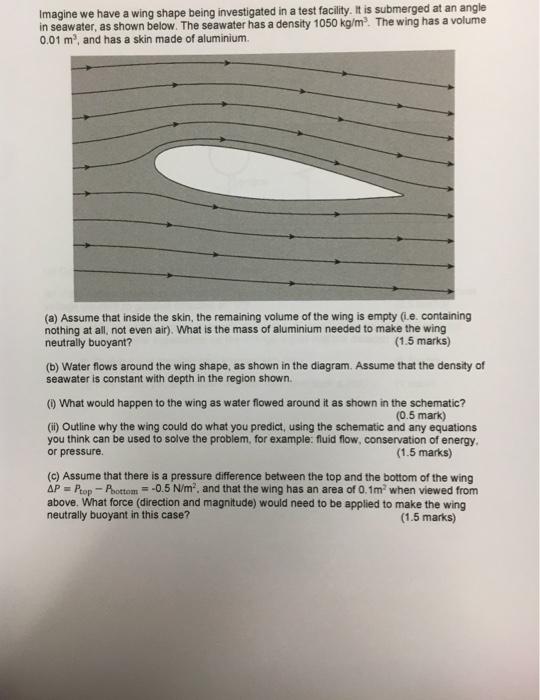 Imagine we have a wing shape being investigated in a test facility. It is submerged at an angle in seawater, as shown below. The seawater has a density 1050 kg/m$^3$. The wing has a volume 0.01 m$^3$, and has a skin made of aluminium.

(a) Assume that inside the skin, the remaining volume of the wing is empty (i.e. containing nothing at all, not even air). What is the mass of aluminium needed to make the wing neutrally buoyant? (1.5 marks)

(b) Water flows around the wing shape, as shown in the diagram. Assume that the density of seawater is constant with depth in the region shown.

(i) What would happen to the wing as water flowed around it as shown in the schematic? (0.5 mark)
(ii) Outline why the wing could do what you predict, using the schematic and any equations you think can be used to solve the problem, for example: fluid flow, conservation of energy, or pressure. (1.5 marks)

(c) Assume that there is a pressure difference between the top and the bottom of the wing $\Delta P = P_{top} - P_{bottom}$ = -0.5 N/m$^2$, and that the wing has an area of 0.1m$^2$ when viewed from above. What force (direction and magnitude) would need to be applied to make the wing neutrally buoyant in this case? (1.5 marks)